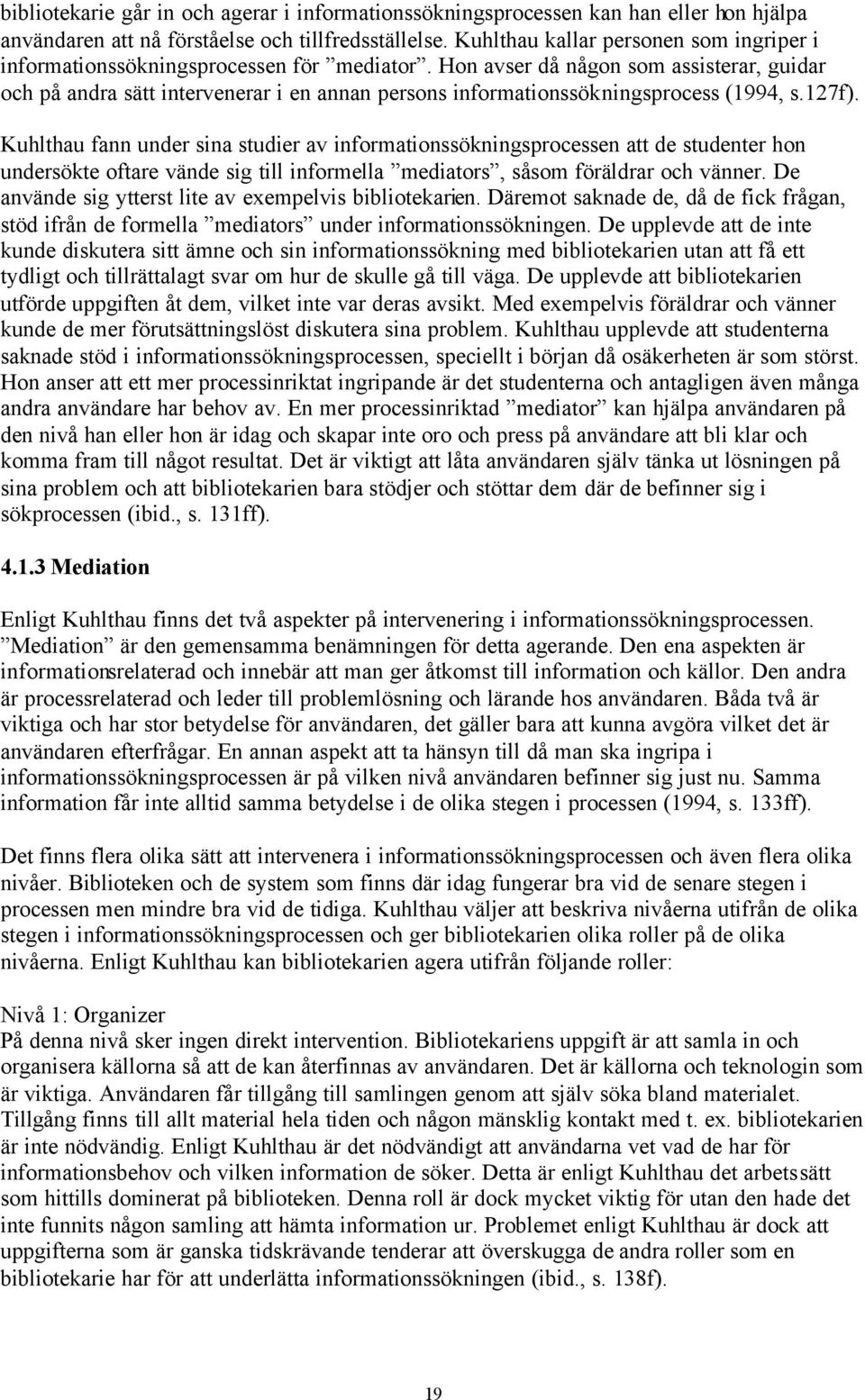 bibliotekarie går in och agerar i informationssökningsprocessen kan han eller hon hjälpa användaren att nå förståelse och tillfredsställelse. Kuhlthau kallar personen som ingriper i informationssökningsprocessen för ”mediator”. Hon avser då någon som assisterar, guidar och på andra sätt intervenerar i en annan persons informationssökningsprocess (1994, s.127f).

Kuhlthau fann under sina studier av informationssökningsprocessen att de studenter hon undersökte oftare vände sig till informella ”mediators”, såsom föräldrar och vänner. De använde sig ytterst lite av exempelvis bibliotekarien. Däremot saknade de, då de fick frågan, stöd ifrån de formella ”mediators” under informationssökningen. De upplevde att de inte kunde diskutera sitt ämne och sin informationssökning med bibliotekarien utan att få ett tydligt och tillrättalagt svar om hur de skulle gå till väga. De upplevde att bibliotekarien utförde uppgiften åt dem, vilket inte var deras avsikt. Med exempelvis föräldrar och vänner kunde de mer förutsättningslöst diskutera sina problem. Kuhlthau upplevde att studenterna saknade stöd i informationssökningsprocessen, speciellt i början då osäkerheten är som störst. Hon anser att ett mer processinriktat ingripande är det studenterna och antagligen även många andra användare har behov av. En mer processinriktad ”mediator” kan hjälpa användaren på den nivå han eller hon är idag och skapar inte oro och press på användare att bli klar och komma fram till något resultat. Det är viktigt att låta användaren själv tänka ut lösningen på sina problem och att bibliotekarien bara stödjer och stöttar dem där de befinner sig i sökprocessen (ibid., s. 131ff).

4.1.3 Mediation

Enligt Kuhlthau finns det två aspekter på intervenering i informationssökningsprocessen. ”Mediation” är den gemensamma benämningen för detta agerande. Den ena aspekten är informationsrelaterad och innebär att man ger åtkomst till information och källor. Den andra är processrelaterad och leder till problemlösning och lärande hos användaren. Båda två är viktiga och har stor betydelse för användaren, det gäller bara att kunna avgöra vilket det är användaren efterfrågar. En annan aspekt att ta hänsyn till då man ska ingripa i informationssökningsprocessen är på vilken nivå användaren befinner sig just nu. Samma information får inte alltid samma betydelse i de olika stegen i processen (1994, s. 133ff).

Det finns flera olika sätt att intervenera i informationssökningsprocessen och även flera olika nivåer. Biblioteken och de system som finns där idag fungerar bra vid de senare stegen i processen men mindre bra vid de tidiga. Kuhlthau väljer att beskriva nivåerna utifrån de olika stegen i informationssökningsprocessen och ger bibliotekarien olika roller på de olika nivåerna. Enligt Kuhlthau kan bibliotekarien agera utifrån följande roller:

Nivå 1: Organizer
På denna nivå sker ingen direkt intervention. Bibliotekariens uppgift är att samla in och organisera källorna så att de kan återfinnas av användaren. Det är källorna och teknologin som är viktiga. Användaren får tillgång till samlingen genom att själv söka bland materialet. Tillgång finns till allt material hela tiden och någon mänsklig kontakt med t. ex. bibliotekarien är inte nödvändig. Enligt Kuhlthau är det nödvändigt att användarna vet vad de har för informationsbehov och vilken information de söker. Detta är enligt Kuhlthau det arbetssätt som hittills dominerat på biblioteken. Denna roll är dock mycket viktig för utan den hade det inte funnits någon samling att hämta information ur. Problemet enligt Kuhlthau är dock att uppgifterna som är ganska tidskrävande tenderar att överskugga de andra roller som en bibliotekarie har för att underlätta informationssökningen (ibid., s. 138f).

19